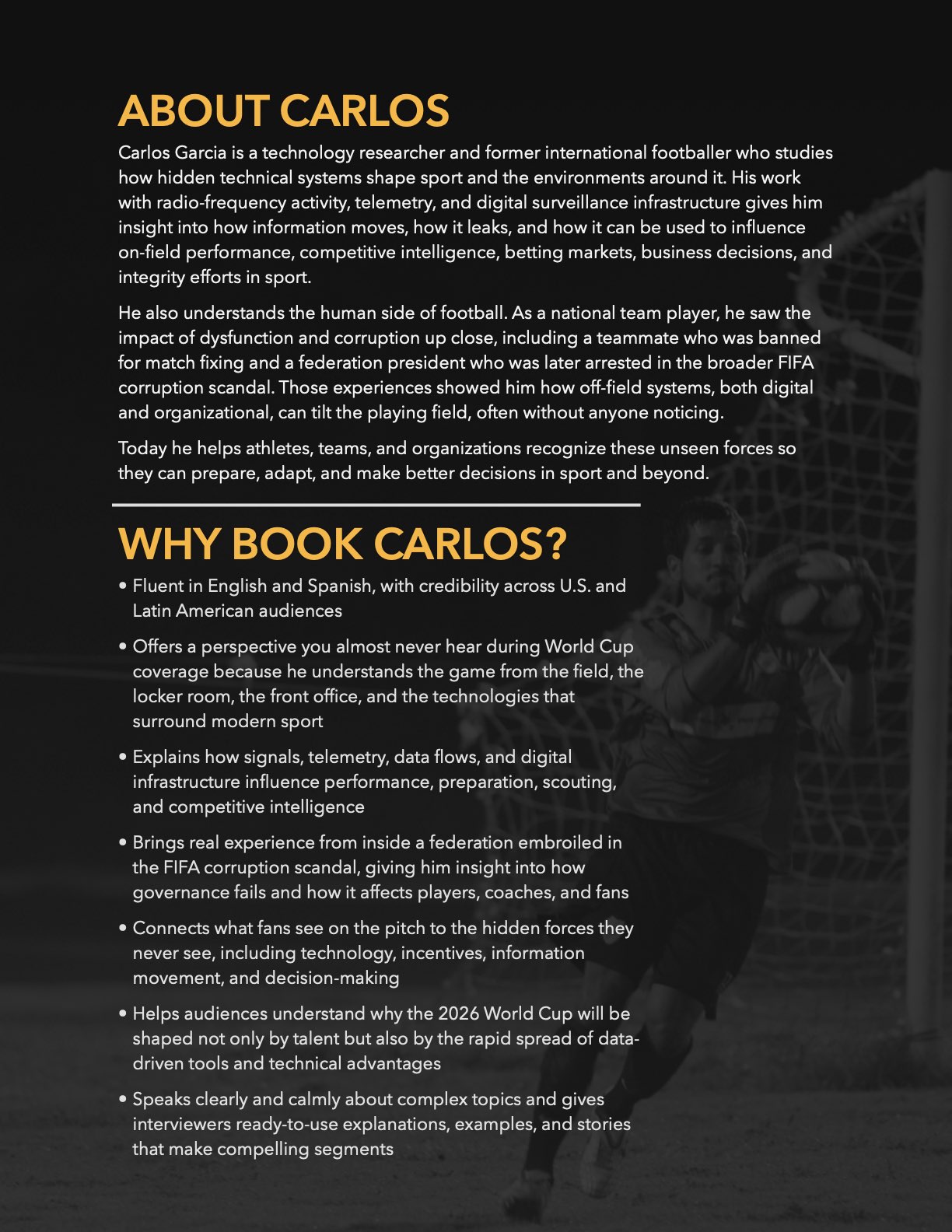 ABOUT CARLOS

Carlos Garcia is a technology researcher and former international footballer who studies how hidden technical systems shape sport and the environments around it. His work with radio-frequency activity, telemetry, and digital surveillance infrastructure gives him insight into how information moves, how it leaks, and how it can be used to influence on-field performance, competitive intelligence, betting markets, business decisions, and integrity efforts in sport.

He also understands the human side of football. As a national team player, he saw the impact of dysfunction and corruption up close, including a teammate who was banned for match fixing and a federation president who was later arrested in the broader FIFA corruption scandal. Those experiences showed him how off-field systems, both digital and organizational, can tilt the playing field, often without anyone noticing.

Today he helps athletes, teams, and organizations recognize these unseen forces so they can prepare, adapt, and make better decisions in sport and beyond.

WHY BOOK CARLOS?

• Fluent in English and Spanish, with credibility across U.S. and Latin American audiences

• Offers a perspective you almost never hear during World Cup coverage because he understands the game from the field, the locker room, the front office, and the technologies that surround modern sport

• Explains how signals, telemetry, data flows, and digital infrastructure influence performance, preparation, scouting, and competitive intelligence

• Brings real experience from inside a federation embroiled in the FIFA corruption scandal, giving him insight into how governance fails and how it affects players, coaches, and fans

• Connects what fans see on the pitch to the hidden forces they never see, including technology, incentives, information movement, and decision-making

• Helps audiences understand why the 2026 World Cup will be shaped not only by talent but also by the rapid spread of data-driven tools and technical advantages

• Speaks clearly and calmly about complex topics and gives interviewers ready-to-use explanations, examples, and stories that make compelling segments